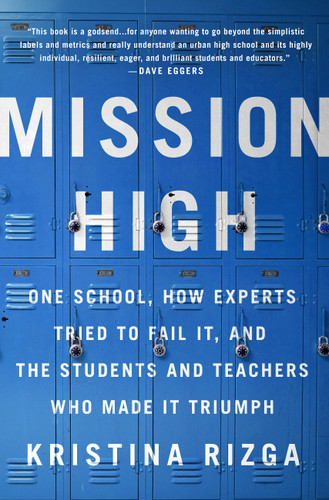 "This book is a godsend...for anyone wanting to go beyond the simplistic labels and metrics and really understand an urban high school and its highly individual, resilient, eager, and brilliant students and educators."
—DAVE EGGERS

MISSION HIGH

ONE SCHOOL, HOW EXPERTS TRIED TO FAIL IT, AND THE STUDENTS AND TEACHERS WHO MADE IT TRIUMPH

KRISTINA RIZGA